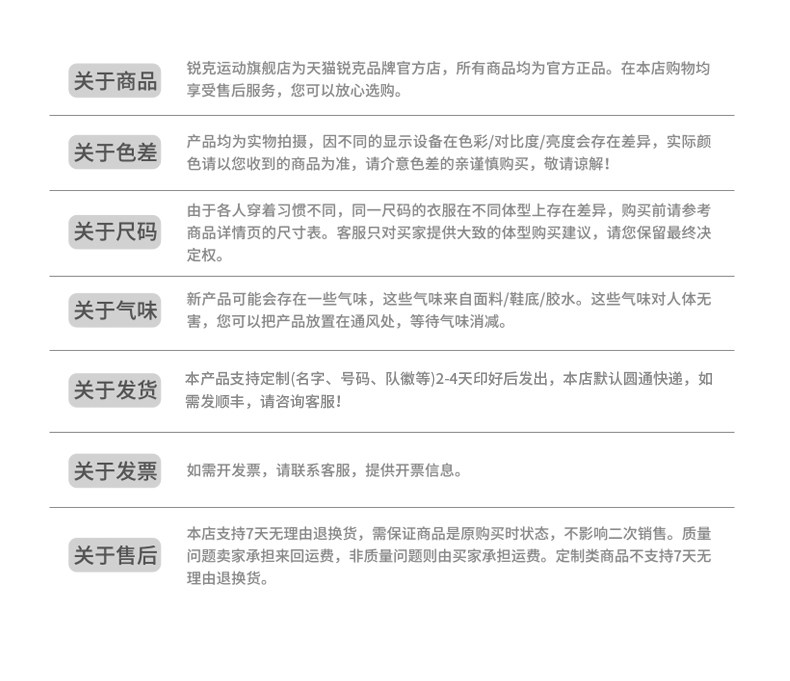 关于商品

锐克运动旗舰店为天猫锐克品牌官方店，所有商品均为官方正品。在本店购物均享受售后服务，您可以放心选购。

关于色差

产品均为实物拍摄，因不同的显示设备在色彩/对比度/亮度会存在差异，实际颜色请以您收到的商品为准，请介意色差的亲谨慎购买，敬请谅解！

关于尺码

由于各人穿着习惯不同，同一尺码的衣服在不同体型上存在差异，购买前请参考商品详情页的尺寸表。客服只对买家提供大致的体型购买建议，请您保留最终决定权。

关于气味

新产品可能会存在一些气味，这些气味来自面料/鞋底/胶水。这些气味对人体无害，您可以把产品放置在通风处，等待气味消减。

关于发货

本产品支持定制(名字、号码、队徽等)2-4天印好后发出，本店默认圆通快递，如需发顺丰，请咨询客服！

关于发票

如需开发票，请联系客服，提供开票信息。

关于售后

本店支持7天无理由退换货，需保证商品是原购买时状态，不影响二次销售。质量问题卖家承担来回运费，非质量问题则由买家承担运费。定制类商品不支持7天无理由退换货。